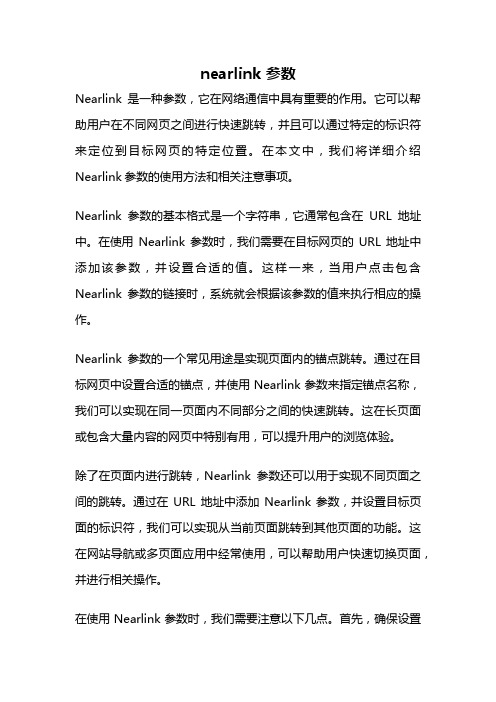 nearlink 参数

Nearlink 是一种参数，它在网络通信中具有重要的作用。它可以帮助用户在不同网页之间进行快速跳转，并且可以通过特定的标识符来定位到目标网页的特定位置。在本文中，我们将详细介绍 Nearlink 参数的使用方法和相关注意事项。

Nearlink 参数的基本格式是一个字符串，它通常包含在 URL 地址中。在使用 Nearlink 参数时，我们需要在目标网页的 URL 地址中添加该参数，并设置合适的值。这样一来，当用户点击包含 Nearlink 参数的链接时，系统就会根据该参数的值来执行相应的操作。

Nearlink 参数的一个常见用途是实现页面内的锚点跳转。通过在目标网页中设置合适的锚点，并使用 Nearlink 参数来指定锚点名称，我们可以实现在同一页面内不同部分之间的快速跳转。这在长页面或包含大量内容的网页中特别有用，可以提升用户的浏览体验。

除了在页面内进行跳转，Nearlink 参数还可以用于实现不同页面之间的跳转。通过在 URL 地址中添加 Nearlink 参数，并设置目标页面的标识符，我们可以实现从当前页面跳转到其他页面的功能。这在网站导航或多页面应用中经常使用，可以帮助用户快速切换页面，并进行相关操作。

在使用 Nearlink 参数时，我们需要注意以下几点。首先，确保设置